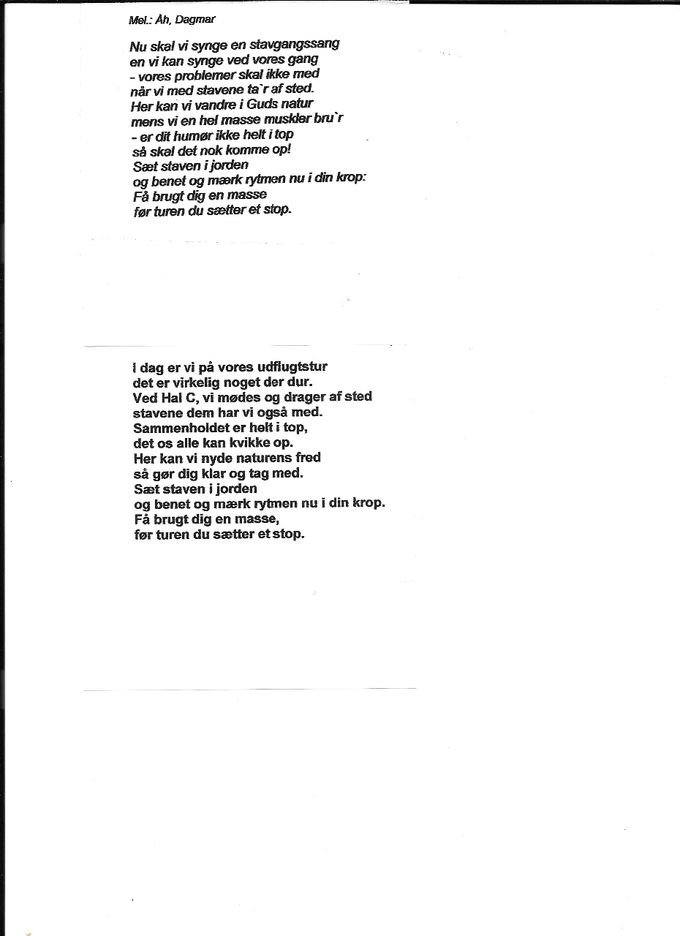 Mel.: Åh, Dagmar

Nu skal vi synge en stavgangssang
en vi kan synge ved vores gang
- vores problemer skal ikke med
når vi med stavene ta`r af sted.
Her kan vi vandre i Guds natur
mens vi en hel masse muskler bru`r
- er dit humør ikke helt i top
så skal det nok komme op!
Sæt staven i jorden
og benet og mærk rytmen nu i din krop:
Få brugt dig en masse
før turen du sætter et stop.

I dag er vi på vores udflugtstur
det er virkelig noget der dur.
Ved Hal C, vi mødes og drager af sted
stavene dem har vi også med.
Sammenholdet er helt i top,
det os alle kan kvikke op.
Her kan vi nyde naturens fred
så gør dig klar og tag med.
Sæt staven i jorden
og benet og mærk rytmen nu i din krop.
Få brugt dig en masse,
før turen du sætter et stop.